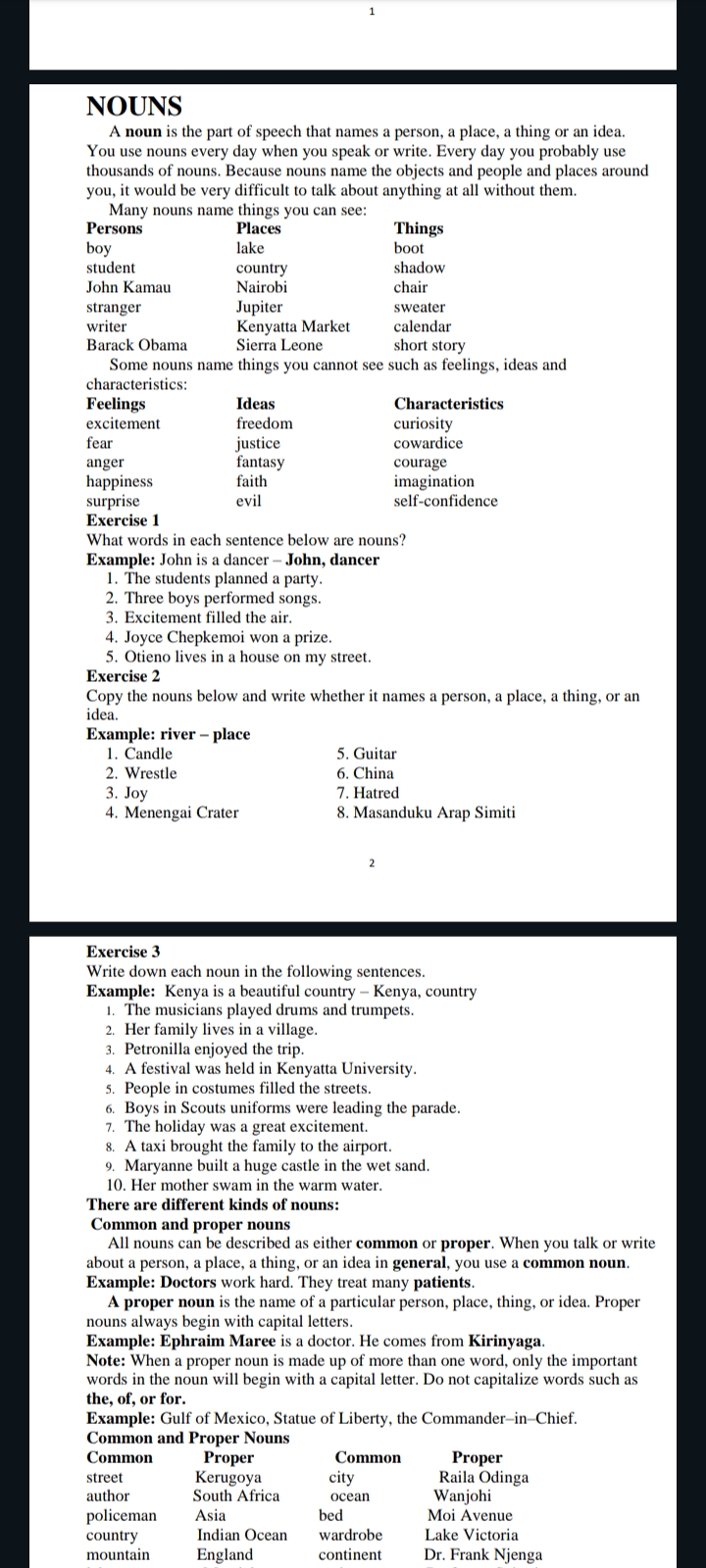 1

NOUNS

A noun is the part of speech that names a person, a place, a thing or an idea. You use nouns every day when you speak or write. Every day you probably use thousands of nouns. Because nouns name the objects and people and places around you, it would be very difficult to talk about anything at all without them.

Many nouns name things you can see:

| Persons | Places | Things |
|---|---|---|
| boy | lake | boot |
| student | country | shadow |
| John Kamau | Nairobi | chair |
| stranger | Jupiter | sweater |
| writer | Kenyatta Market | calendar |
| Barack Obama | Sierra Leone | short story |

Some nouns name things you cannot see such as feelings, ideas and characteristics:

| Feelings | Ideas | Characteristics |
|---|---|---|
| excitement | freedom | curiosity |
| fear | justice | cowardice |
| anger | fantasy | courage |
| happiness | faith | imagination |
| surprise | evil | self-confidence |

Exercise 1
What words in each sentence below are nouns?
Example: John is a dancer – John, dancer
1. The students planned a party.
2. Three boys performed songs.
3. Excitement filled the air.
4. Joyce Chepkemoi won a prize.
5. Otieno lives in a house on my street.

Exercise 2
Copy the nouns below and write whether it names a person, a place, a thing, or an idea.
Example: river – place
1. Candle
2. Wrestle
3. Joy
4. Menengai Crater
5. Guitar
6. China
7. Hatred
8. Masanduku Arap Simiti

2

Exercise 3
Write down each noun in the following sentences.
Example: Kenya is a beautiful country – Kenya, country
1. The musicians played drums and trumpets.
2. Her family lives in a village.
3. Petronilla enjoyed the trip.
4. A festival was held in Kenyatta University.
5. People in costumes filled the streets.
6. Boys in Scouts uniforms were leading the parade.
7. The holiday was a great excitement.
8. A taxi brought the family to the airport.
9. Maryanne built a huge castle in the wet sand.
10. Her mother swam in the warm water.

There are different kinds of nouns:
Common and proper nouns
All nouns can be described as either common or proper. When you talk or write about a person, a place, a thing, or an idea in general, you use a common noun.
Example: Doctors work hard. They treat many patients.
A proper noun is the name of a particular person, place, thing, or idea. Proper nouns always begin with capital letters.
Example: Ephraim Maree is a doctor. He comes from Kirinyaga.
Note: When a proper noun is made up of more than one word, only the important words in the noun will begin with a capital letter. Do not capitalize words such as the, of, or for.
Example: Gulf of Mexico, Statue of Liberty, the Commander–in–Chief.
Common and Proper Nouns

| Common | Proper | Common | Proper |
|---|---|---|---|
| street | Kerugoya | city | Raila Odinga |
| author | South Africa | ocean | Wanjohi |
| policeman | Asia | bed | Moi Avenue |
| country | Indian Ocean | wardrobe | Lake Victoria |
| mountain | England | continent | Dr. Frank Njenga |